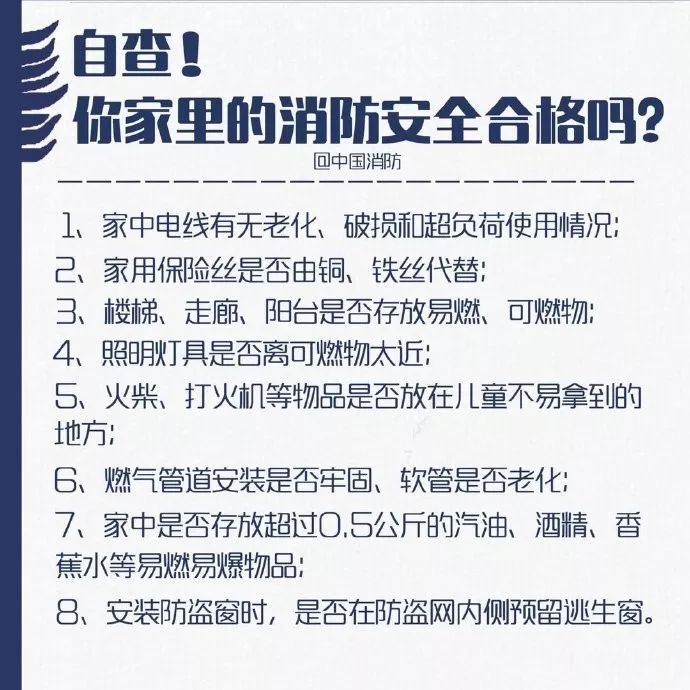 自查！
你家里的消防安全合格吗？

@中国消防

1、家中电线有无老化、破损和超负荷使用情况；

2、家用保险丝是否由铜、铁丝代替；

3、楼梯、走廊、阳台是否存放易燃、可燃物；

4、照明灯具是否离可燃物太近；

5、火柴、打火机等物品是否放在儿童不易拿到的地方；

6、燃气管道安装是否牢固、软管是否老化；

7、家中是否存放超过0.5公斤的汽油、酒精、香蕉水等易燃易爆物品；

8、安装防盗窗时，是否在防盗网内侧预留逃生窗。